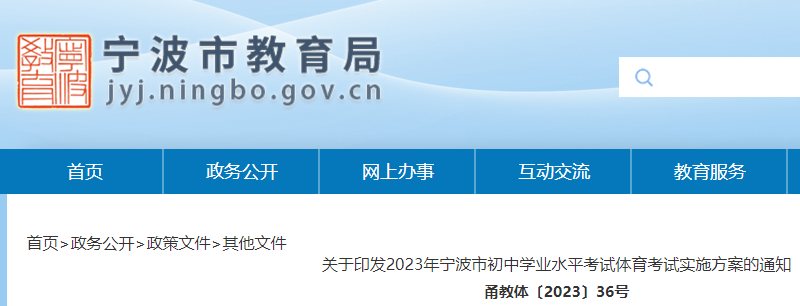 宁波市教育局
jyj.ningbo.gov.cn

首页
政务公开
网上办事
互动交流
教育服务

首页>政务公开>政策文件>其他文件

关于印发2023年宁波市初中学业水平考试体育考试实施方案的通知

甬教体〔2023〕36号